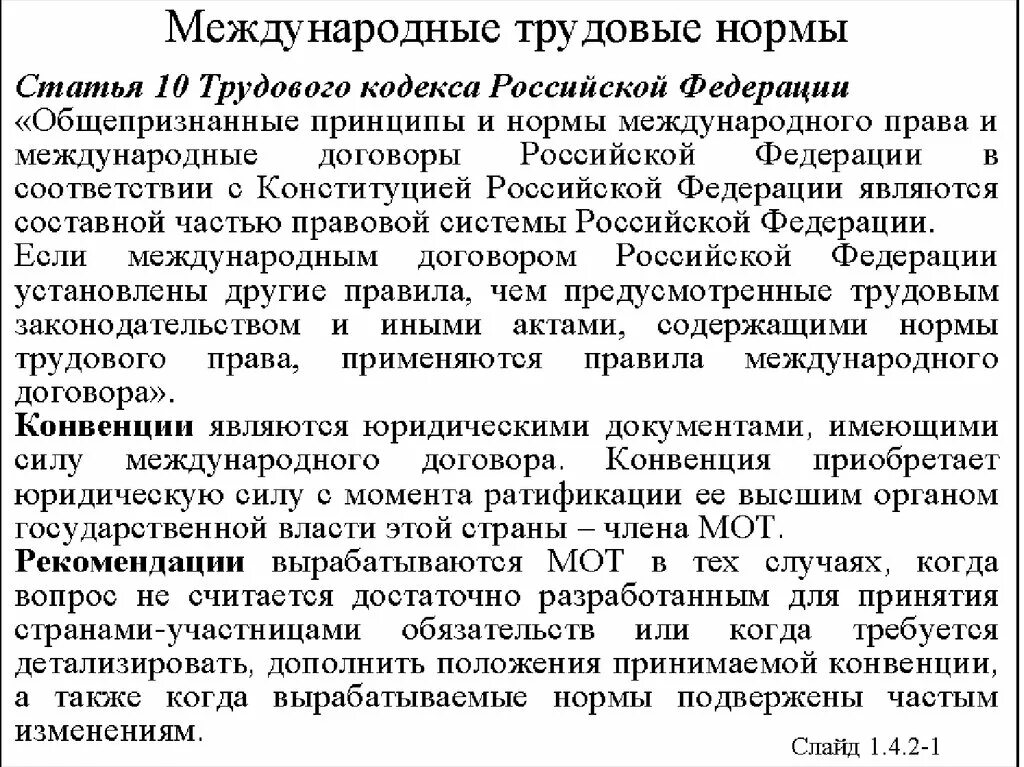 Международные трудовые нормы

Статья 10 Трудового кодекса Российской Федерации
«Общепризнанные принципы и нормы международного права и международные договоры Российской Федерации в соответствии с Конституцией Российской Федерации являются составной частью правовой системы Российской Федерации.
Если международным договором Российской Федерации установлены другие правила, чем предусмотренные трудовым законодательством и иными актами, содержащими нормы трудового права, применяются правила международного договора».
Конвенции являются юридическими документами, имеющими силу международного договора. Конвенция приобретает юридическую силу с момента ратификации ее высшим органом государственной власти этой страны – члена МОТ.
Рекомендации вырабатываются МОТ в тех случаях, когда вопрос не считается достаточно разработанным для принятия странами-участницами обязательств или когда требуется детализировать, дополнить положения принимаемой конвенции, а также когда вырабатываемые нормы подвержены частым изменениям.

Слайд 1.4.2-1